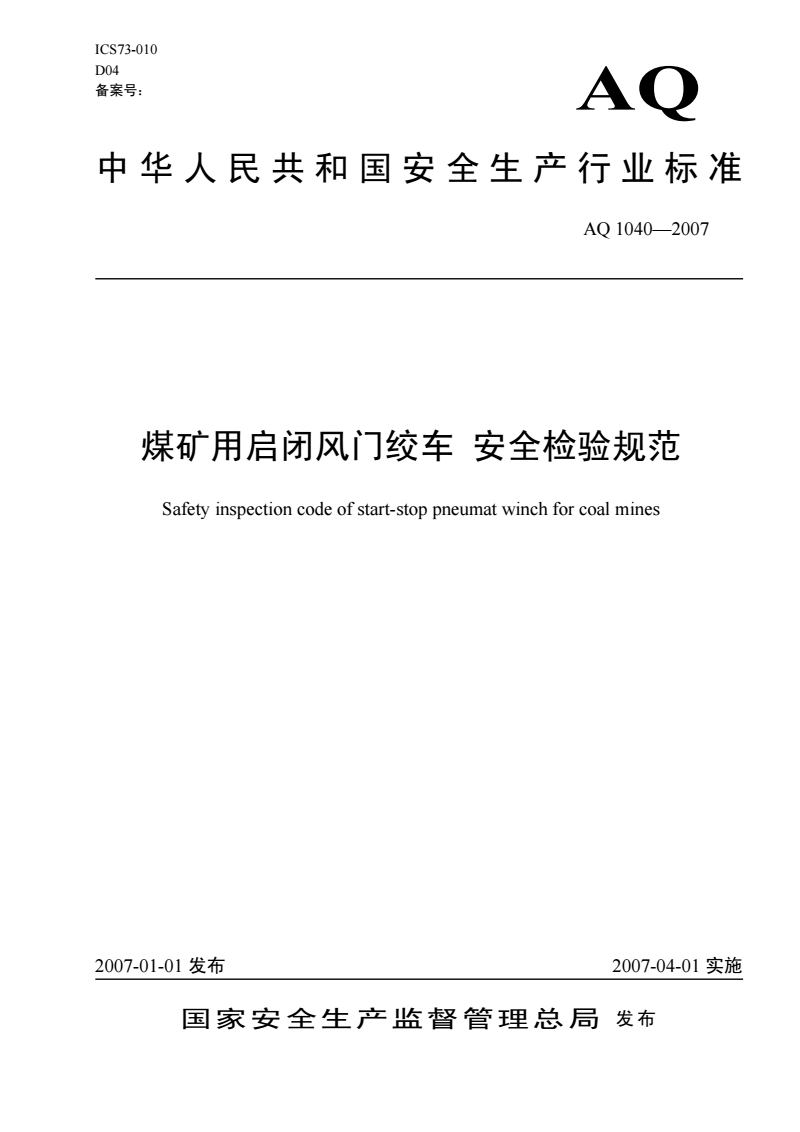 ICS73-010
D04
备案号：

AQ

中华人民共和国安全生产行业标准

AQ 1040—2007

煤矿用启闭风门绞车 安全检验规范

Safety inspection code of start-stop pneumat winch for coal mines

2007-01-01 发布

2007-04-01 实施

国家安全生产监督管理总局 发布